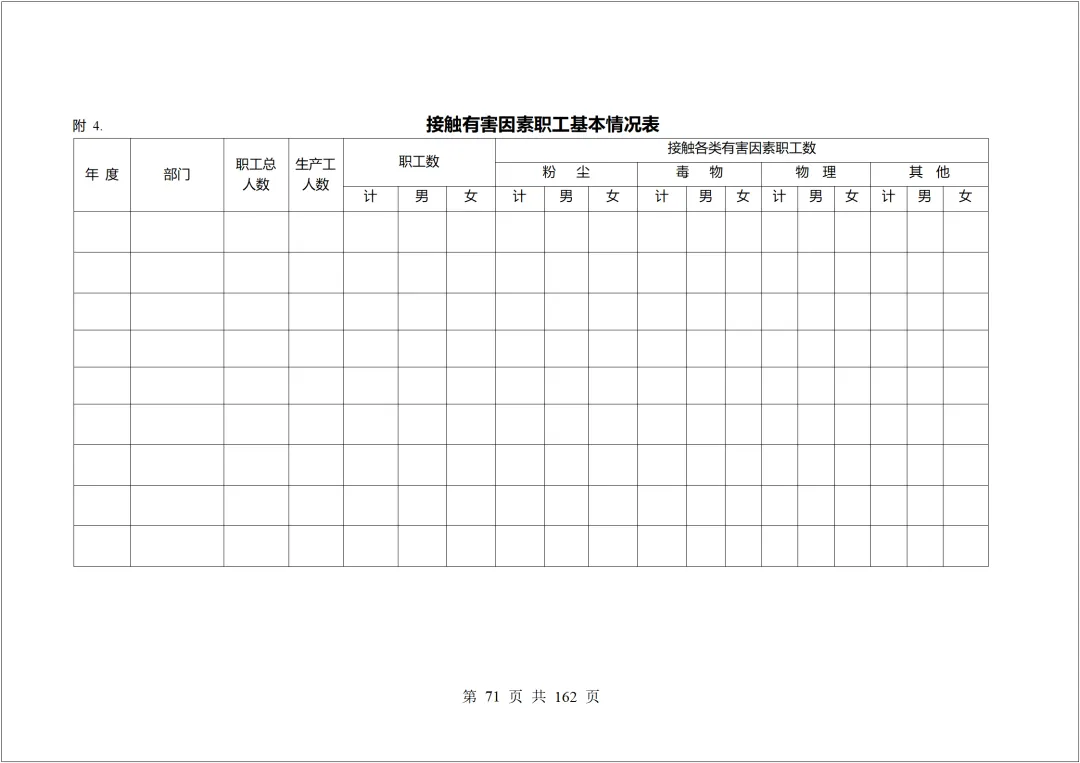 附 4.

接触有害因素职工基本情况表

| 年 度 | 部门 | 职工总人数 | 生产工人数 | 职工数 | | | 接触各类有害因素职工数 | | | | | | | | | | | |
|---|---|---|---|---|---|---|---|---|---|---|---|---|---|---|---|---|---|---|
| | | | | | | | 粉 尘 | | | 毒 物 | | | 物 理 | | | 其 他 | | |
| | | | | 计 | 男 | 女 | 计 | 男 | 女 | 计 | 男 | 女 | 计 | 男 | 女 | 计 | 男 | 女 |
| | | | | | | | | | | | | | | | | | | |
| | | | | | | | | | | | | | | | | | | |
| | | | | | | | | | | | | | | | | | | |
| | | | | | | | | | | | | | | | | | | |
| | | | | | | | | | | | | | | | | | | |
| | | | | | | | | | | | | | | | | | | |
| | | | | | | | | | | | | | | | | | | |
| | | | | | | | | | | | | | | | | | | |
| | | | | | | | | | | | | | | | | | | |

第 71 页 共 162 页